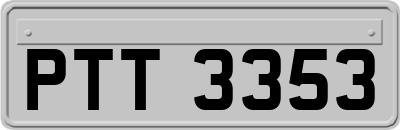 PTT 3353